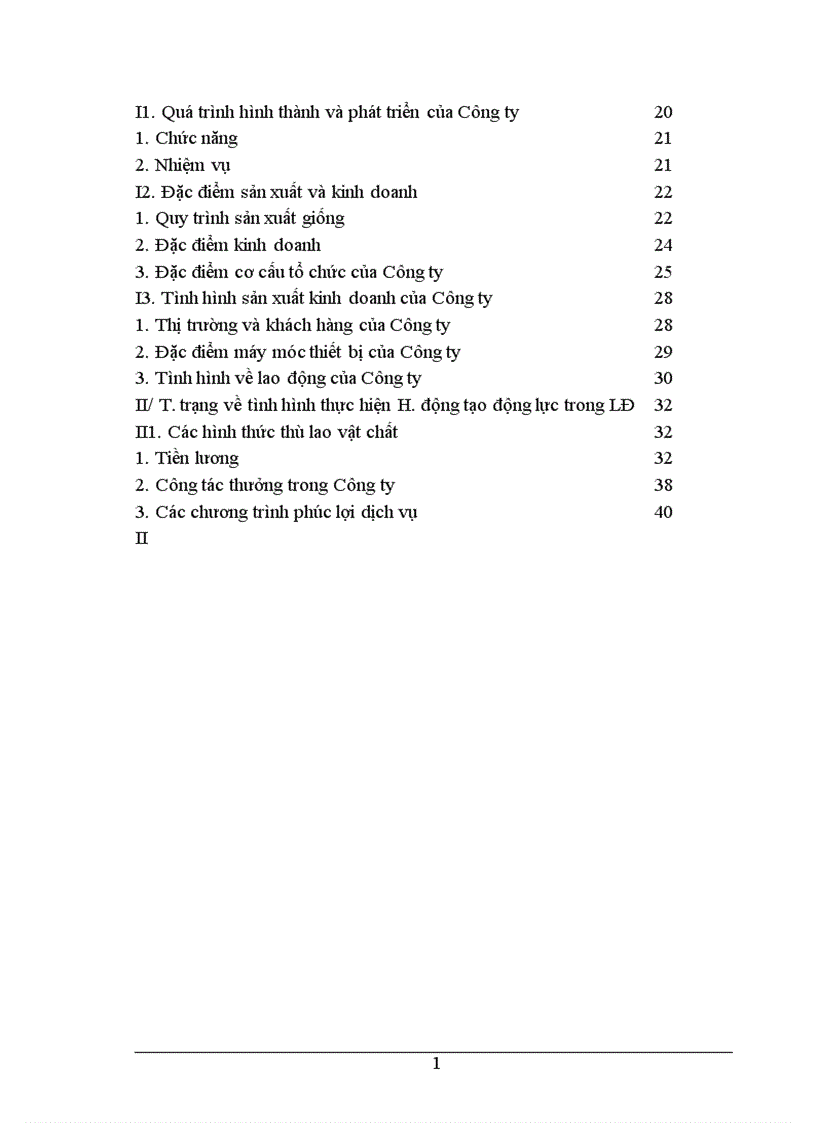 I1. Quá trình hình thành và phát triển của Công ty 20
1. Chức năng 21
2. Nhiệm vụ 21
I2. Đặc điểm sản xuất và kinh doanh 22
1. Quy trình sản xuất giống 22
2. Đặc điểm kinh doanh 24
3. Đặc điểm cơ cấu tổ chức của Công ty 25
I3. Tình hình sản xuất kinh doanh của Công ty 28
1. Thị trường và khách hàng của Công ty 28
2. Đặc điểm máy móc thiết bị của Công ty 29
3. Tình hình về lao động của Công ty 30
II/ T. trạng về tình hình thực hiện H. động tạo động lực trong LĐ 32
II1. Các hình thức thù lao vật chất 32
1. Tiền lương 32
2. Công tác thưởng trong Công ty 38
3. Các chương trình phúc lợi dịch vụ 40
II

1